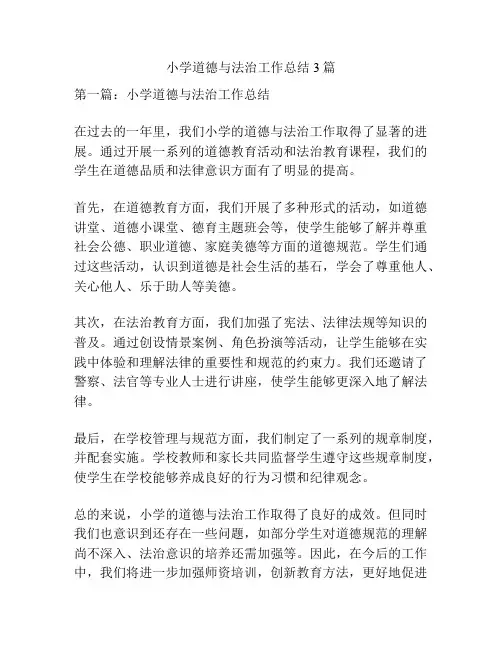 小学道德与法治工作总结 3 篇

第一篇：小学道德与法治工作总结

在过去的一年里，我们小学的道德与法治工作取得了显著的进展。通过开展一系列的道德教育活动和法治教育课程，我们的学生在道德品质和法律意识方面有了明显的提高。

首先，在道德教育方面，我们开展了多种形式的活动，如道德讲堂、道德小课堂、德育主题班会等，使学生能够了解并尊重社会公德、职业道德、家庭美德等方面的道德规范。学生们通过这些活动，认识到道德是社会生活的基石，学会了尊重他人、关心他人、乐于助人等美德。

其次，在法治教育方面，我们加强了宪法、法律法规等知识的普及。通过创设情景案例、角色扮演等活动，让学生能够在实践中体验和理解法律的重要性和规范的约束力。我们还邀请了警察、法官等专业人士进行讲座，使学生能够更深入地了解法律。

最后，在学校管理与规范方面，我们制定了一系列的规章制度，并配套实施。学校教师和家长共同监督学生遵守这些规章制度，使学生在学校能够养成良好的行为习惯和纪律观念。

总的来说，小学的道德与法治工作取得了良好的成效。但同时我们也意识到还存在一些问题，如部分学生对道德规范的理解尚不深入、法治意识的培养还需加强等。因此，在今后的工作中，我们将进一步加强师资培训，创新教育方法，更好地促进